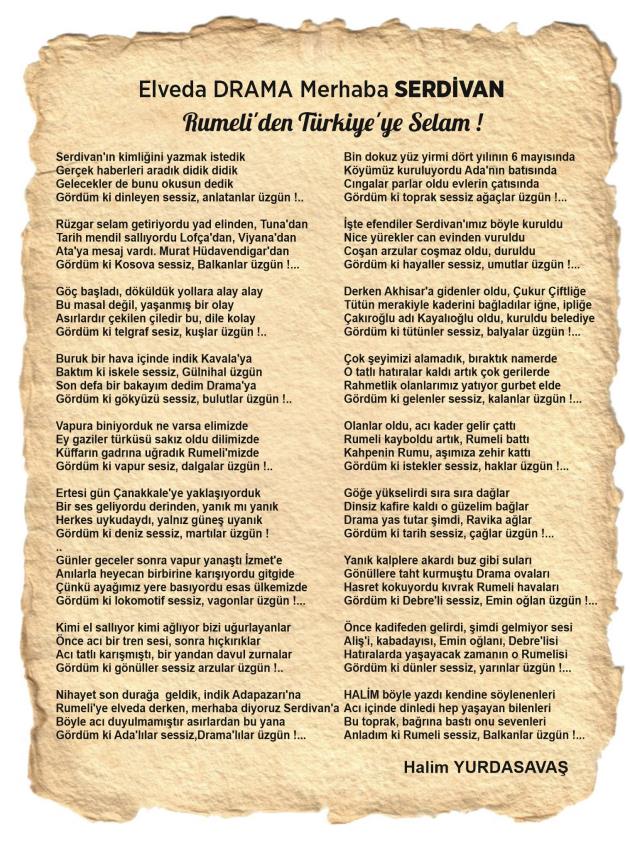 Elveda DRAMA Merhaba SERDİVAN
Rumeli'den Türkiye'ye Selam !

Serdivan'ın kimliğini yazmak istedik
Gerçek haberleri aradık didik didik
Gelecekler de bunu okusun dedik
Gördüm ki dinleyen sessiz, anlatanlar üzgün !..

Rüzgar selam getiriyordu yad elinden, Tuna'dan
Tarih mendil sallıyordu Lofça'dan, Viyana'dan
Ata'ya mesaj vardı. Murat Hüdavendigar'dan
Gördüm ki Kosova sessiz, Balkanlar üzgün !...

Göç başladı, döküldük yollara alay alay
Bu masal değil, yaşanmış bir olay
Asırlardır çekilen çiledir bu, dile kolay
Gördüm ki telgraf sesiz, kuşlar üzgün !..

Buruk bir hava içinde indik Kavala'ya
Baktım ki iskele sessiz, Gülnihal üzgün
Son defa bir bakayım dedim Drama'ya
Gördüm ki gökyüzü sessiz, bulutlar üzgün !..

Vapura biniyorduk ne varsa elimizde
Ey gaziler türküsü sakız oldu dilimizde
Küffarın gadrına uğradık Rumeli'mizde
Gördüm ki vapur sesiz, dalgalar üzgün !..

Ertesi gün Çanakkale'ye yaklaşıyorduk
Bir ses geliyordu derinden, yanık mı yanık
Herkes uykudaydı, yalnız güneş uyanık
Gördüm ki deniz sessiz, martılar üzgün !
..
Günler geceler sonra vapur yanaştı İzmet'e
Anılarla heyecan birbirine karışıyordu gitgide
Çünkü ayağımız yere basıyordu esas ülkemizde
Gördüm ki lokomotif sessiz, vagonlar üzgün !...

Kimi el sallıyor kimi ağlıyor bizi uğurlayanlar
Önce acı bir tren sesi, sonra hıçkırıklar
Acı tatlı karışmıştı, bir yandan davul zurnalar
Gördüm ki gönüller sessiz arzular üzgün !..

Nihayet son durağa geldik, indik Adapazarı'na
Rumeli'ye elveda derken, merhaba diyoruz Serdivan'a
Böyle acı duyulmamıştır asırlardan bu yana
Gördüm ki Ada'lılar sessiz,Drama'lılar üzgün !...

Bin dokuz yüz yirmi dört yılının 6 mayısında
Köyümüz kuruluyordu Ada'nın batısında
Cıngalar parlar oldu evlerin çatısında
Gördüm ki toprak sessiz ağaçlar üzgün !...

İşte efendiler Serdivan'ımız böyle kuruldu
Nice yürekler can evinden vuruldu
Coşan arzular coşmaz oldu, duruldu
Gördüm ki hayaller sessiz, umutlar üzgün !...

Derken Akhisar'a gidenler oldu, Çukur Çiftliğe
Tütün merakiyle kaderini bağladılar iğne, ipliğe
Çakıroğlu adı Kayalıoğlu oldu, kuruldu belediye
Gördüm ki tütünler sessiz, balyalar üzgün !...

Çok şeyimizi alamadık, bıraktık namerde
O tatlı hatıralar kaldı artık çok gerilerde
Rahmetlik olanlarımız yatıyor gurbet elde
Gördüm ki gelenler sessiz, kalanlar üzgün !...

Olanlar oldu, acı kader gelir çattı
Rumeli kayboldu artık, Rumeli battı
Kahpenin Rumu, aşımıza zehir kattı
Gördüm ki istekler sessiz, haklar üzgün !...

Göğe yükselirdi sıra sıra dağlar
Dinsiz kafire kaldı o güzelim bağlar
Drama yas tutar şimdi, Ravika ağlar
Gördüm ki tarih sessiz, çağlar üzgün !...

Yanık kalplere akardı buz gibi suları
Gönüllere taht kurmuştu Drama ovaları
Hasret kokuyordu kıvrak Rumeli havaları
Gördüm ki Debre'li sessiz, Emin oğlan üzgün !...

Önce kadifeden gelirdi, şimdi gelmiyor sesi
Aliş'i, kabadayısı, Emin oğlanı, Debre'lisi
Hatıralarda yaşayacak zamanın o Rumelisi
Gördüm ki dünler sessiz, yarınlar üzgün !...

HALİM böyle yazdı kendine söylenenleri
Acı içinde dinledi hep yaşayan bilenleri
Bu toprak, bağrına bastı onu sevenleri
Anladım ki Rumeli sessiz, Balkanlar üzgün !...

Halim YURDASAVAŞ